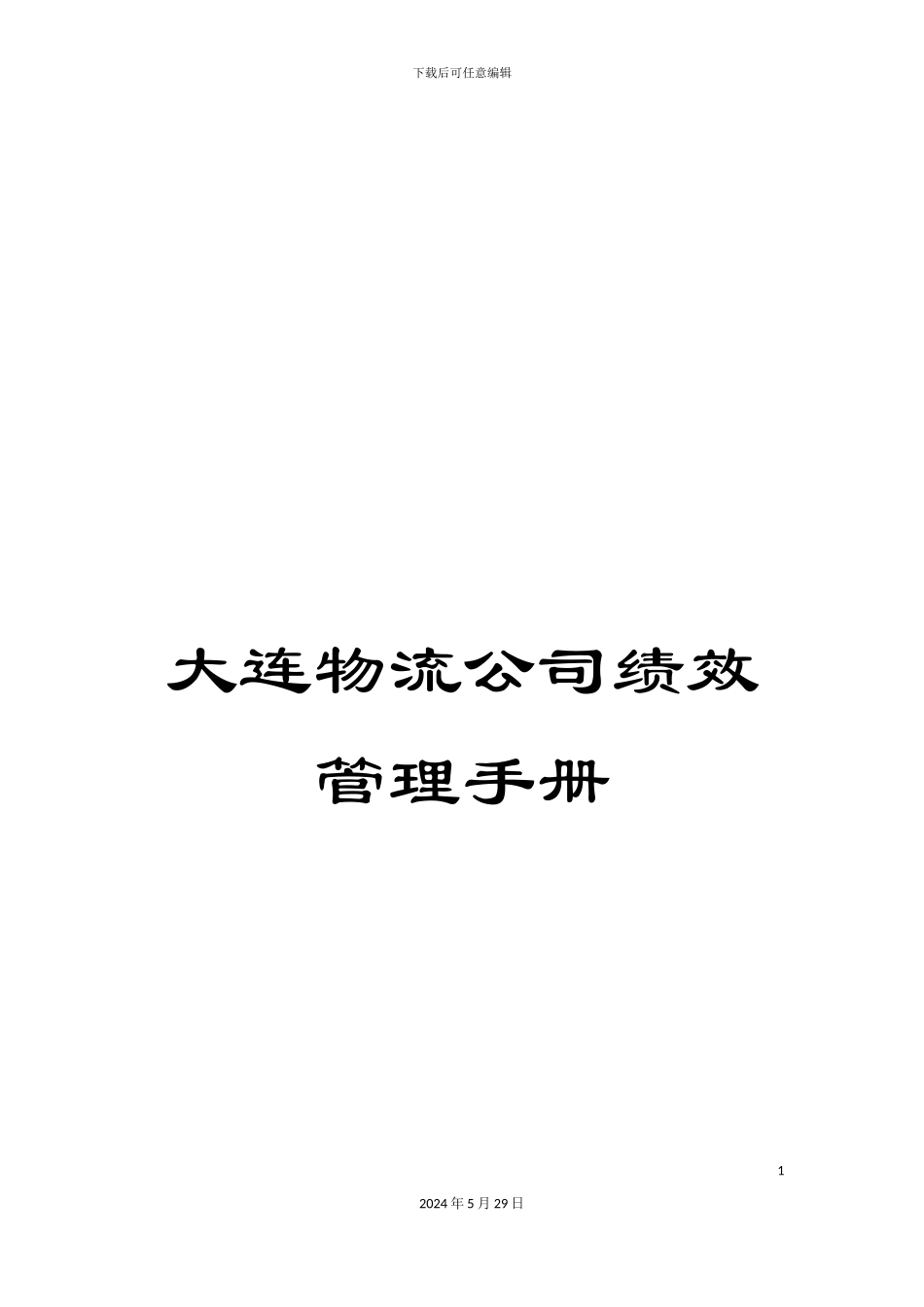 下载后可任意编辑

大连物流公司绩效管理手册

1

2024年5月29日